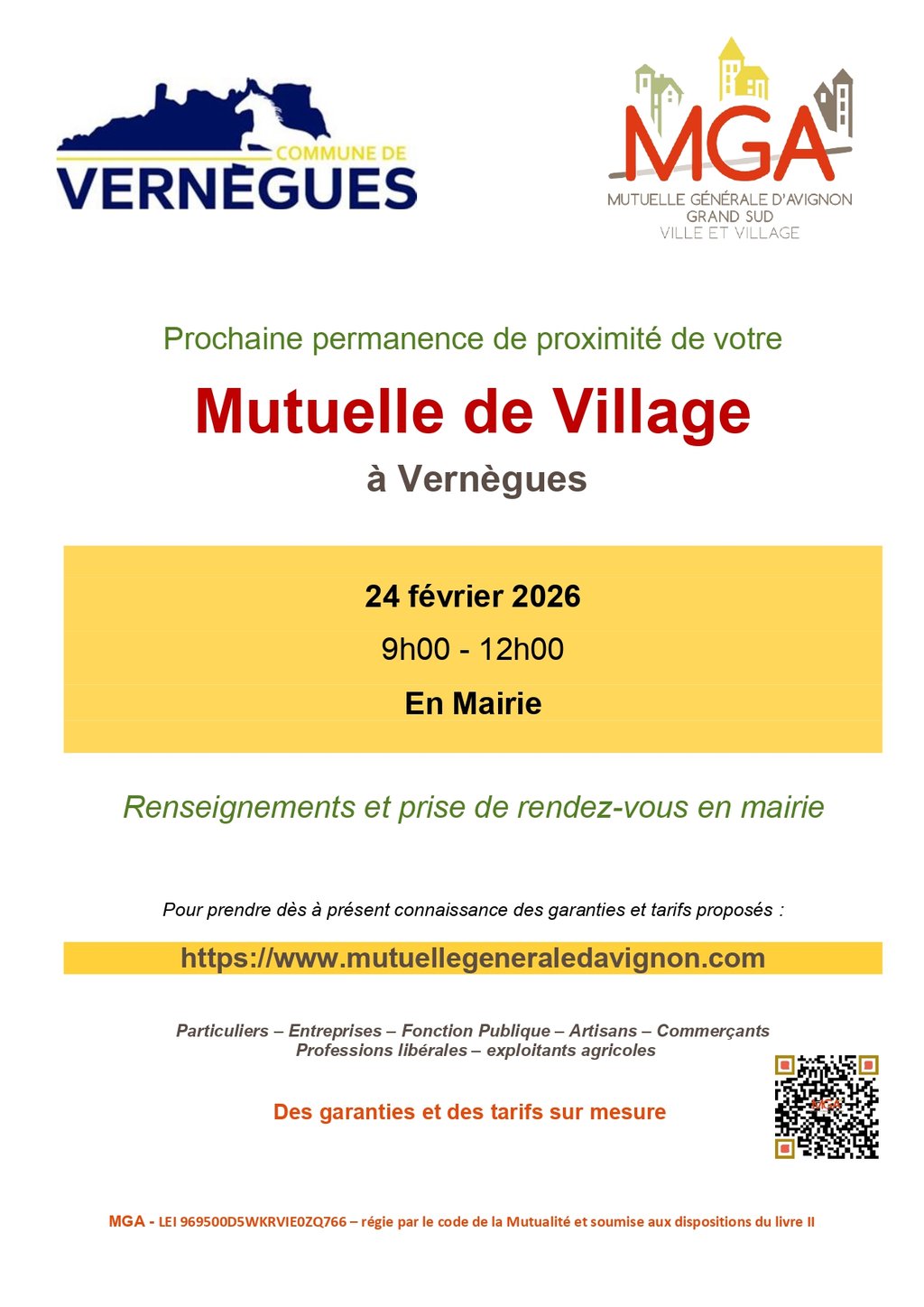 COMMUNE DE
VERNÈGUES

MGA
MUTUELLE GÉNÉRALE D'AVIGNON
GRAND SUD
VILLE ET VILLAGE

Prochaine permanence de proximité de votre

Mutuelle de Village

à Vernègues

24 février 2026

9h00 - 12h00

En Mairie

Renseignements et prise de rendez-vous en mairie

Pour prendre dès à présent connaissance des garanties et tarifs proposés :

https://www.mutuellegeneraledavignon.com

Particuliers – Entreprises – Fonction Publique – Artisans – Commerçants
Professions libérales – exploitants agricoles

Des garanties et des tarifs sur mesure

MGA

MGA - LEI 969500D5WKRVIE0ZQ766 – régie par le code de la Mutualité et soumise aux dispositions du livre II